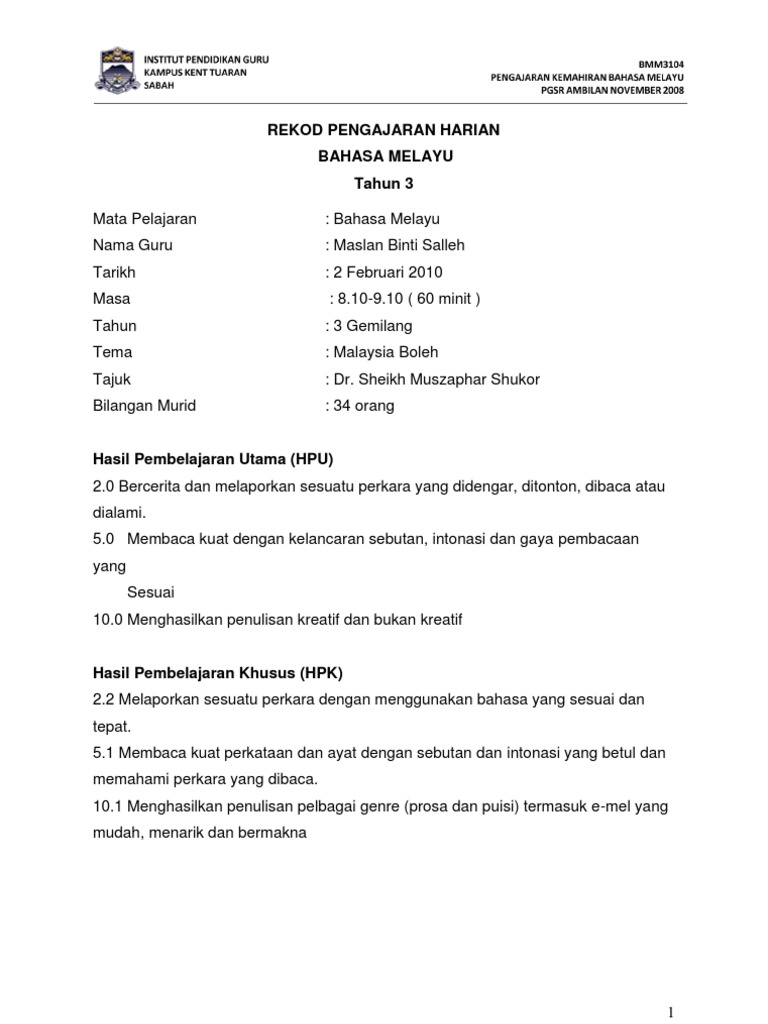 INSTITUT PENDIDIKAN GURU
KAMPUS KENT TUARAN
SABAH

BMM3104
PENGAJARAN KEMAHIRAN BAHASA MELAYU
PGSR AMBILAN NOVEMBER 2008

REKOD PENGAJARAN HARIAN
BAHASA MELAYU
Tahun 3

Mata Pelajaran : Bahasa Melayu
Nama Guru : Maslan Binti Salleh
Tarikh : 2 Februari 2010
Masa : 8.10-9.10 ( 60 minit )
Tahun : 3 Gemilang
Tema : Malaysia Boleh
Tajuk : Dr. Sheikh Muszaphar Shukor
Bilangan Murid : 34 orang

Hasil Pembelajaran Utama (HPU)
2.0 Bercerita dan melaporkan sesuatu perkara yang didengar, ditonton, dibaca atau dialami.
5.0 Membaca kuat dengan kelancaran sebutan, intonasi dan gaya pembacaan yang
Sesuai
10.0 Menghasilkan penulisan kreatif dan bukan kreatif

Hasil Pembelajaran Khusus (HPK)
2.2 Melaporkan sesuatu perkara dengan menggunakan bahasa yang sesuai dan tepat.
5.1 Membaca kuat perkataan dan ayat dengan sebutan dan intonasi yang betul dan memahami perkara yang dibaca.
10.1 Menghasilkan penulisan pelbagai genre (prosa dan puisi) termasuk e-mel yang mudah, menarik dan bermakna

1